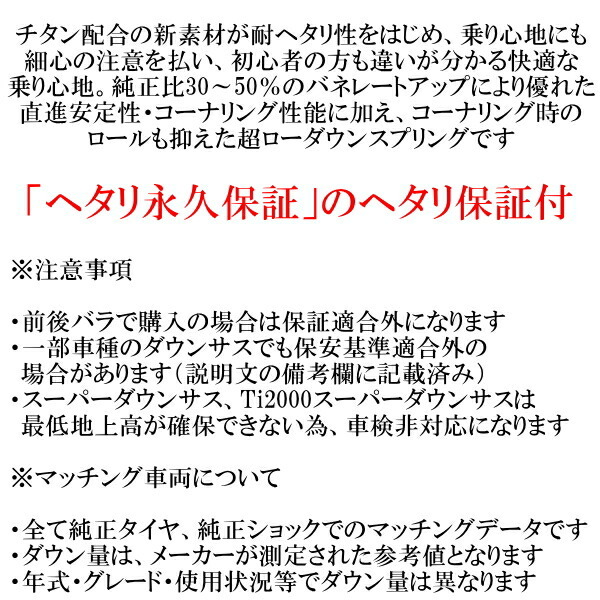 チタン配合の新素材が耐ヘタリ性をはじめ、乗り心地にも細心の注意を払い、初心者の方も違いが分かる快適な乗り心地。純正比30～50％のバネレートアップにより優れた直進安定性・コーナリング性能に加え、コーナリング時のロールも抑えた超ローダウンスプリングです

「ヘタリ永久保証」のヘタリ保証付

※注意事項

・前後バラで購入の場合は保証適合外になります
・一部車種のダウンサスでも保安基準適合外の場合があります（説明文の備考欄に記載済み）
・スーパーダウンサス、Ti2000スーパーダウンサスは最低地上高が確保できない為、車検非対応になります

※マッチング車両について

・全て純正タイヤ、純正ショックでのマッチングデータです
・ダウン量は、メーカーが測定された参考値となります
・年式・グレード・使用状況等でダウン量は異なります